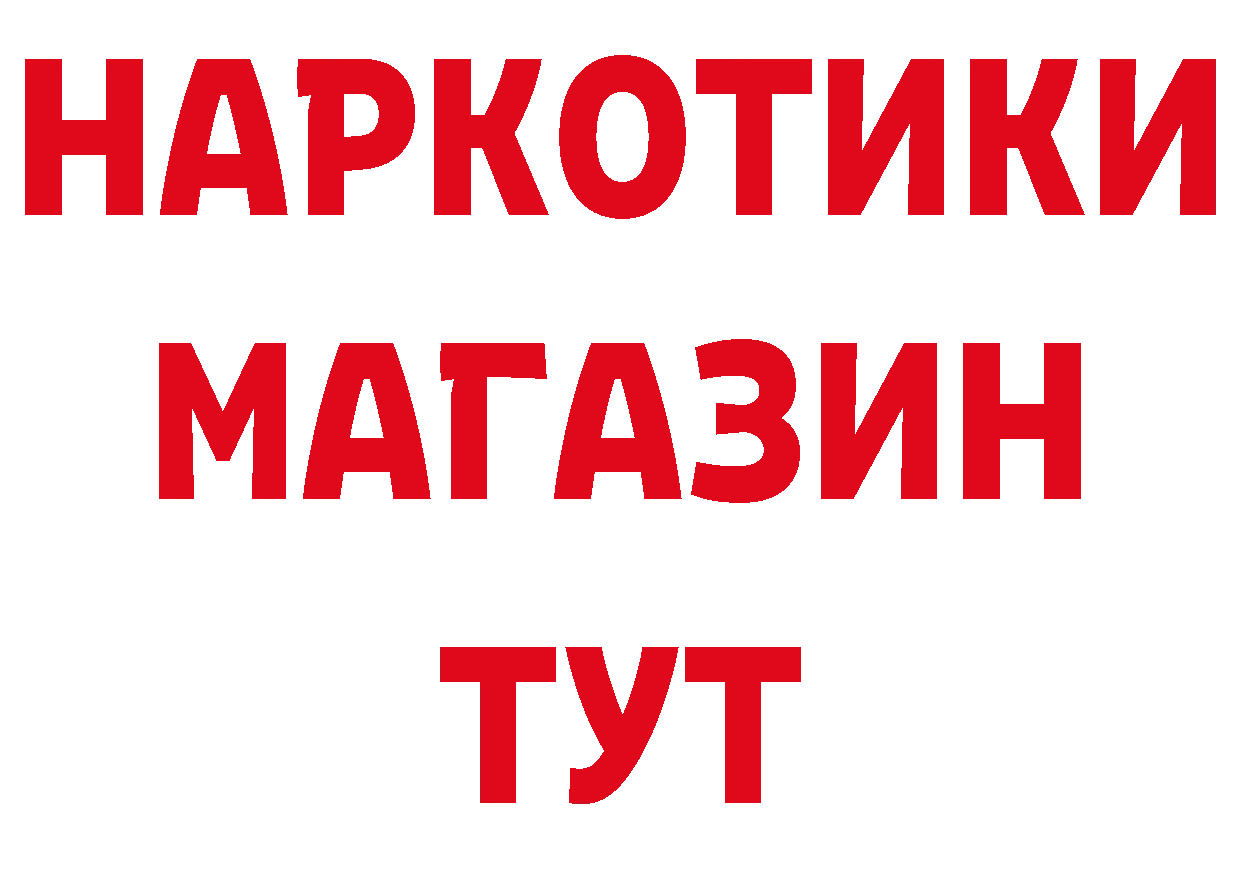 НАРКОТИКИ
МАГАЗИН
ТУТ